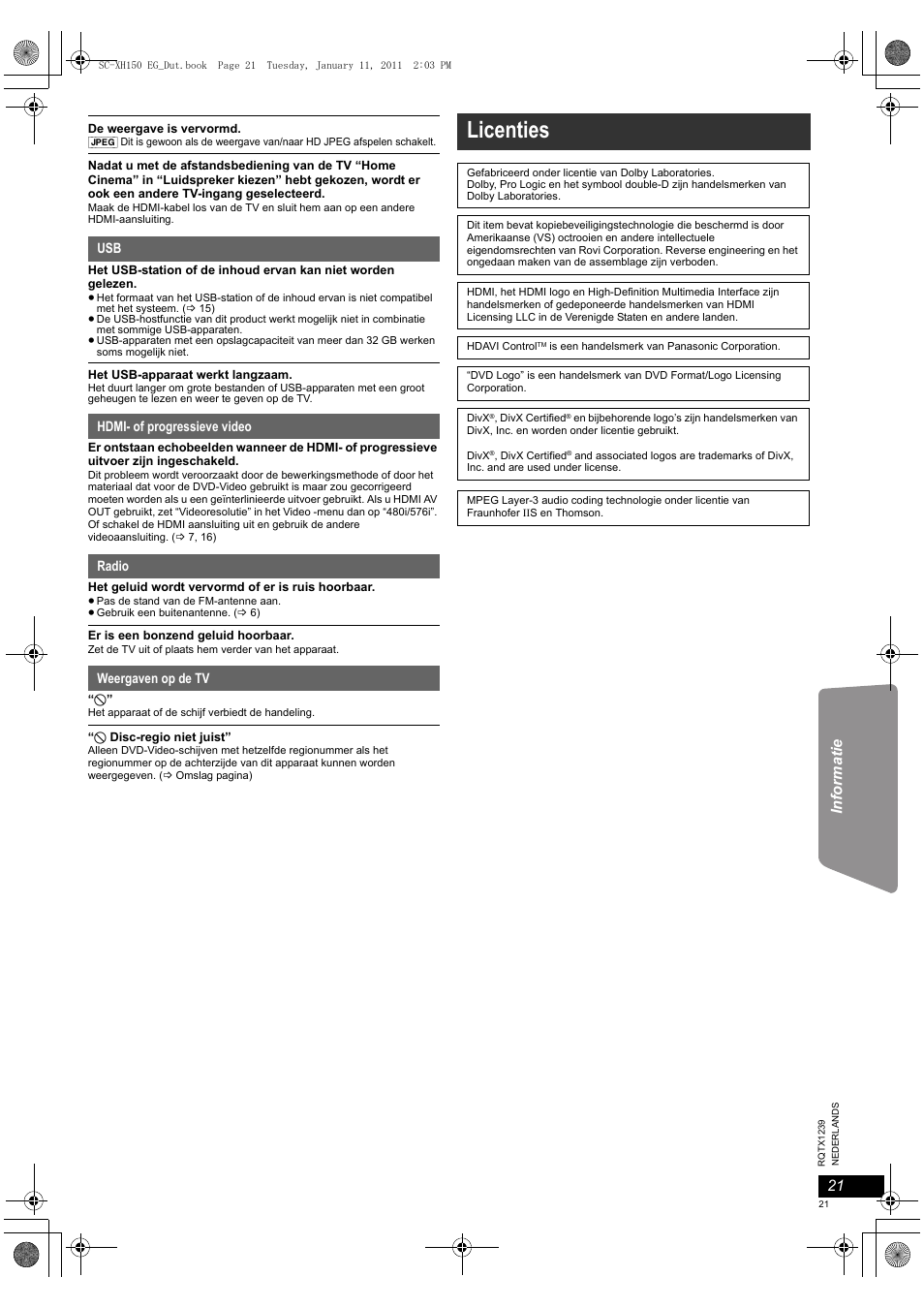 SC-XH150 EG_Dut.book Page 21 Tuesday, January 11, 2011 2:03 PM

De weergave is vervormd.
JPEG Dit is gewoon als de weergave van/naar HD JPEG afspelen schakelt.

Nadat u met de afstandsbediening van de TV “Home Cinema” in “Luidspreker kiezen” hebt gekozen, wordt er ook een andere TV-ingang geselecteerd.
Maak de HDMI-kabel los van de TV en sluit hem aan op een andere HDMI-aansluiting.

USB

Het USB-station of de inhoud ervan kan niet worden gelezen.
● Het formaat van het USB-station of de inhoud ervan is niet compatibel met het systeem. (⇨ 15)
● De USB-hostfunctie van dit product werkt mogelijk niet in combinatie met sommige USB-apparaten.
● USB-apparaten met een opslagcapaciteit van meer dan 32 GB werken soms mogelijk niet.

Het USB-apparaat werkt langzaam.
Het duurt langer om grote bestanden of USB-apparaten met een groot geheugen te lezen en weer te geven op de TV.

HDMI- of progressieve video

Er ontstaan echobeelden wanneer de HDMI- of progressieve uitvoer zijn ingeschakeld.
Dit probleem wordt veroorzaakt door de bewerkingsmethode of door het materiaal dat voor de DVD-Video gebruikt is maar zou gecorrigeerd moeten worden als u een geïnterlinieerde uitvoer gebruikt. Als u HDMI AV OUT gebruikt, zet “Videoresolutie” in het Video -menu dan op “480i/576i”. Of schakel de HDMI aansluiting uit en gebruik de andere videoaansluiting. (⇨ 7, 16)

Radio

Het geluid wordt vervormd of er is ruis hoorbaar.
● Pas de stand van de FM-antenne aan.
● Gebruik een buitenantenne. (⇨ 6)

Er is een bonzend geluid hoorbaar.
Zet de TV uit of plaats hem verder van het apparaat.

Weergaven op de TV

“⃠”
Het apparaat of de schijf verbiedt de handeling.

“⃠ Disc-regio niet juist”
Alleen DVD-Video-schijven met hetzelfde regionummer als het regionummer op de achterzijde van dit apparaat kunnen worden weergegeven. (⇨ Omslag pagina)

Licenties

Gefabriceerd onder licentie van Dolby Laboratories.
Dolby, Pro Logic en het symbool double-D zijn handelsmerken van Dolby Laboratories.

Dit item bevat kopiebeveiligingstechnologie die beschermd is door Amerikaanse (VS) octrooien en andere intellectuele eigendomsrechten van Rovi Corporation. Reverse engineering en het ongedaan maken van de assemblage zijn verboden.

HDMI, het HDMI logo en High-Definition Multimedia Interface zijn handelsmerken of gedeponeerde handelsmerken van HDMI Licensing LLC in de Verenigde Staten en andere landen.

HDAVI Control™ is een handelsmerk van Panasonic Corporation.

“DVD Logo” is een handelsmerk van DVD Format/Logo Licensing Corporation.

DivX®, DivX Certified® en bijbehorende logo’s zijn handelsmerken van DivX, Inc. en worden onder licentie gebruikt.

DivX®, DivX Certified® and associated logos are trademarks of DivX, Inc. and are used under license.

MPEG Layer-3 audio coding technologie onder licentie van Fraunhofer IIS en Thomson.

Informatie

RQTX1239
NEDERLANDS
21
21